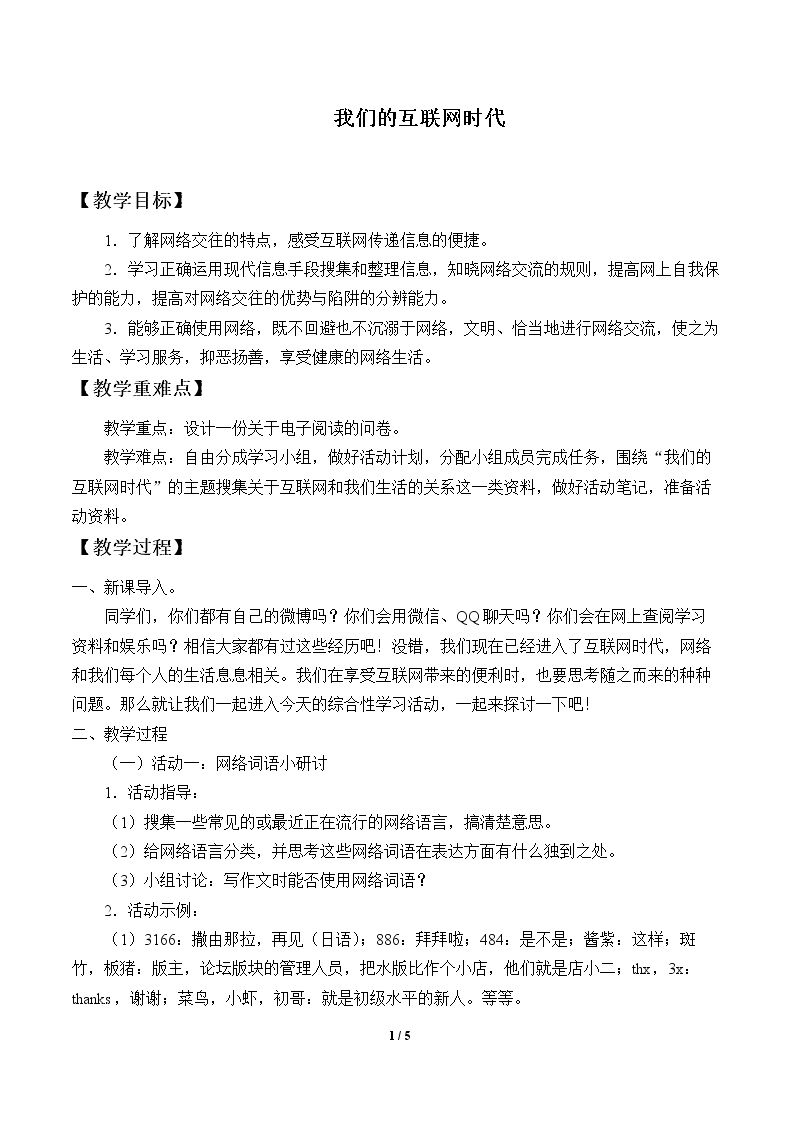 我们的互联网时代

【教学目标】

1.了解网络交往的特点，感受互联网传递信息的便捷。

2.学习正确运用现代信息手段搜集和整理信息，知晓网络交流的规则，提高网上自我保护的能力，提高对网络交往的优势与陷阱的分辨能力。

3.能够正确使用网络，既不回避也不沉溺于网络，文明、恰当地进行网络交流，使之为生活、学习服务，抑恶扬善，享受健康的网络生活。

【教学重难点】

教学重点：设计一份关于电子阅读的问卷。

教学难点：自由分成学习小组，做好活动计划，分配小组成员完成任务，围绕“我们的互联网时代”的主题搜集关于互联网和我们生活的关系这一类资料，做好活动笔记，准备活动资料。

【教学过程】

一、新课导入。

同学们，你们都有自己的微博吗？你们会用微信、QQ聊天吗？你们会在网上查阅学习资料和娱乐吗？相信大家都有过这些经历吧！没错，我们现在已经进入了互联网时代，网络和我们每个人的生活息息相关。我们在享受互联网带来的便利时，也要思考随之而来的种种问题。那么就让我们一起进入今天的综合性学习活动，一起来探讨一下吧！

二、教学过程

（一）活动一：网络词语小研讨

1.活动指导：

（1）搜集一些常见的或最近正在流行的网络语言，搞清楚意思。

（2）给网络语言分类，并思考这些网络词语在表达方面有什么独到之处。

（3）小组讨论：写作文时能否使用网络词语？

2.活动示例：

（1）3166：撒由那拉，再见（日语）；886：拜拜啦；484：是不是；酱紫：这样；斑竹，板猪：版主，论坛版块的管理人员，把水版比作个小店，他们就是店小二；thx，3x：thanks，谢谢；菜鸟，小虾，初哥：就是初级水平的新人。等等。

1 / 5